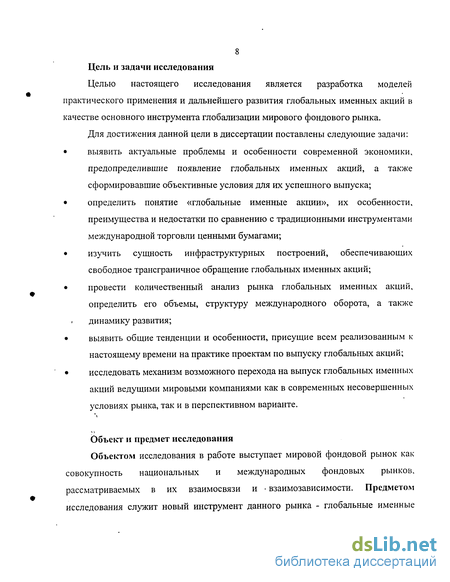 8

Цель и задачи исследования

Целью настоящего исследования является разработка моделей практического применения и дальнейшего развития глобальных именных акций в качестве основного инструмента глобализации мирового фондового рынка.

Для достижения данной цели в диссертации поставлены следующие задачи:

• выявить актуальные проблемы и особенности современной экономики, предопределившие появление глобальных именных акций, а также сформировавшие объективные условия для их успешного выпуска;

• определить понятие «глобальные именные акции», их особенности, преимущества и недостатки по сравнению с традиционными инструментами международной торговли ценными бумагами;

• изучить сущность инфраструктурных построений, обеспечивающих свободное трансграничное обращение глобальных именных акций;

• провести количественный анализ рынка глобальных именных акций, определить его объемы, структуру международного оборота, а также динамику развития;

• выявить общие тенденции и особенности, присущие всем реализованным к настоящему времени на практике проектам по выпуску глобальных акций;

• исследовать механизм возможного перехода на выпуск глобальных именных акций ведущими мировыми компаниями как в современных несовершенных условиях рынка, так и в перспективном варианте.

Объект и предмет исследования

Объектом исследования в работе выступает мировой фондовой рынок как совокупность национальных и международных фондовых рынков, рассматриваемых в их взаимосвязи и взаимозависимости. Предметом исследования служит новый инструмент данного рынка - глобальные именные

dsLib.net
библиотека диссертаций